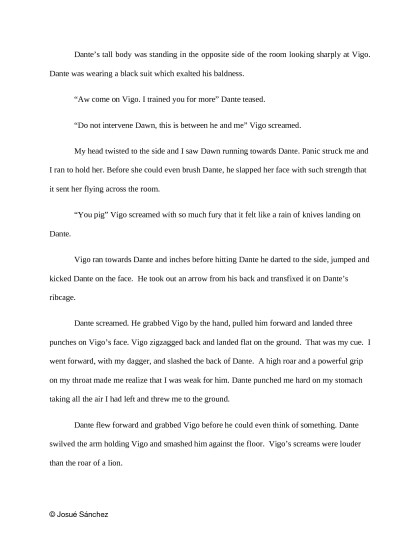 Dante's tall body was standing in the opposite side of the room looking sharply at Vigo. Dante was wearing a black suit which exalted his baldness.

"Aw come on Vigo. I trained you for more" Dante teased.

"Do not intervene Dawn, this is between he and me" Vigo screamed.

My head twisted to the side and I saw Dawn running towards Dante. Panic struck me and I ran to hold her. Before she could even brush Dante, he slapped her face with such strength that it sent her flying across the room.

"You pig" Vigo screamed with so much fury that it felt like a rain of knives landing on Dante.

Vigo ran towards Dante and inches before hitting Dante he darted to the side, jumped and kicked Dante on the face. He took out an arrow from his back and transfixed it on Dante's ribcage.

Dante screamed. He grabbed Vigo by the hand, pulled him forward and landed three punches on Vigo's face. Vigo zigzagged back and landed flat on the ground. That was my cue. I went forward, with my dagger, and slashed the back of Dante. A high roar and a powerful grip on my throat made me realize that I was weak for him. Dante punched me hard on my stomach taking all the air I had left and threw me to the ground.

Dante flew forward and grabbed Vigo before he could even think of something. Dante swilved the arm holding Vigo and smashed him against the floor. Vigo's screams were louder than the roar of a lion.

© Josué Sánchez